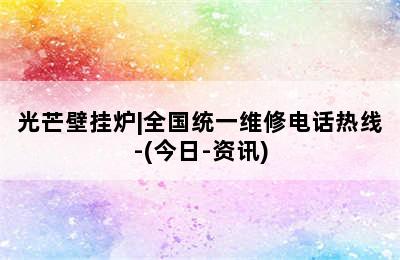 光芒壁挂炉|全国统一维修电话热线-(今日-资讯)